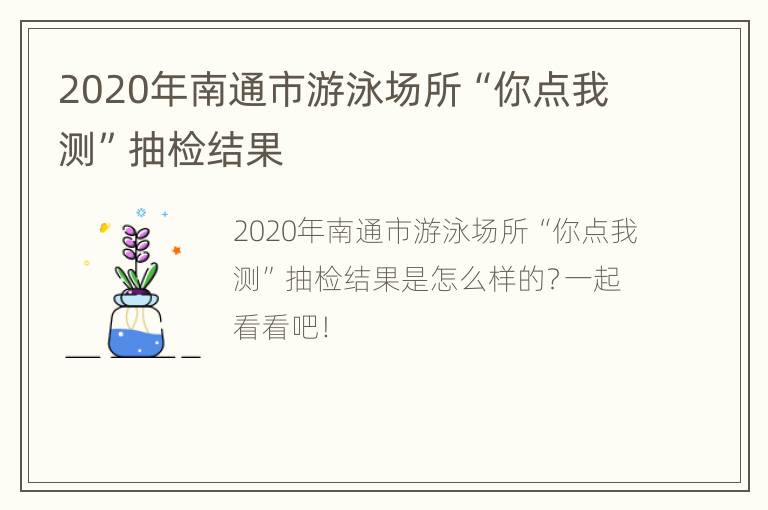 2020年南通市游泳场所“你点我测”抽检结果

2020年南通市游泳场所“你点我测”抽检结果是怎么样的?一起看看吧!